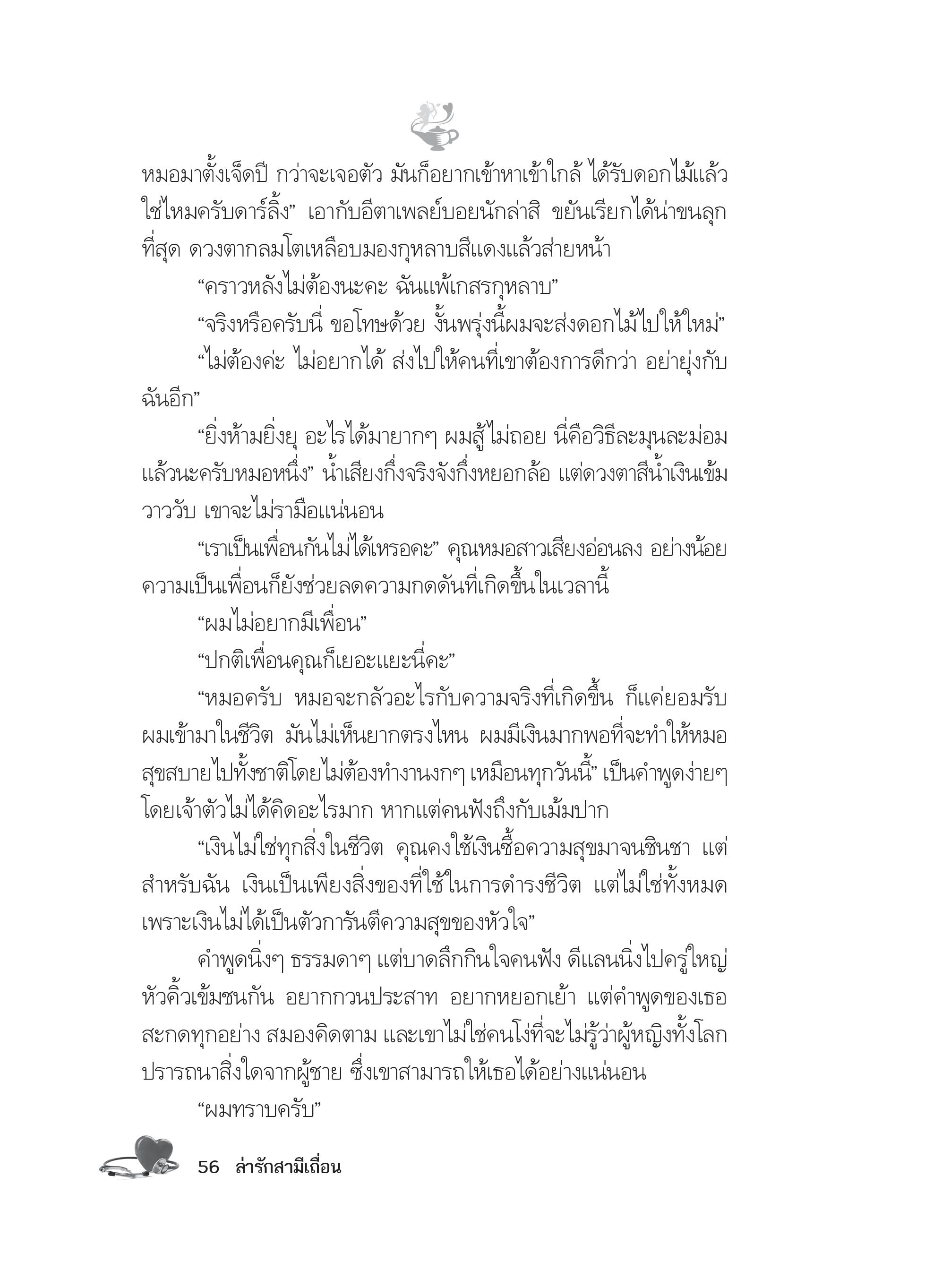 หมอมาตั้งเจ็ดปี กว่าจะเจอตัว มันก็อยากเข้าหาเข้าใกล้ ได้รับดอกไม้แล้วใช่ไหมครับดาร์ลิ้ง” เอากับอีตาเพลย์บอยนักล่าสิ ขยันเรียกได้น่าขนลุกที่สุด ดวงตากลมโตเหลือบมองกุหลาบสีแดงแล้วส่ายหน้า

“คราวหลังไม่ต้องนะคะ ฉันแพ้เกสรกุหลาบ”

“จริงหรือครับนี่ ขอโทษด้วย งั้นพรุ่งนี้ผมจะส่งดอกไม้ไปให้ใหม่”

“ไม่ต้องค่ะ ไม่อยากได้ ส่งไปให้คนที่เขาต้องการดีกว่า อย่ายุ่งกับฉันอีก”

“ยิ่งห้ามยิ่งยุ อะไรได้มายากๆ ผมสู้ไม่ถอย นี่คือวิธีละมุนละม่อมแล้วนะครับหมอหนึ่ง” น้ำเสียงกึ่งจริงจังกึ่งหยอกล้อ แต่ดวงตาสีน้ำเงินเข้มวาววับ เขาจะไม่รามือแน่นอน

“เราเป็นเพื่อนกันไม่ได้เหรอคะ” คุณหมอสาวเสียงอ่อนลง อย่างน้อยความเป็นเพื่อนก็ยังช่วยลดความกดดันที่เกิดขึ้นในเวลานี้

“ผมไม่อยากมีเพื่อน”

“ปกติเพื่อนคุณก็เยอะแยะนี่คะ”

“หมอครับ หมอจะกลัวอะไรกับความจริงที่เกิดขึ้น ก็แค่ยอมรับผมเข้ามาในชีวิต มันไม่เห็นยากตรงไหน ผมมีเงินมากพอที่จะทำให้หมอสุขสบายไปทั้งชาติโดยไม่ต้องทำงานงกๆ เหมือนทุกวันนี้” เป็นคำพูดง่ายๆ โดยเจ้าตัวไม่ได้คิดอะไรมาก หากแต่คนฟังถึงกับเม้มปาก

“เงินไม่ใช่ทุกสิ่งในชีวิต คุณคงใช้เงินซื้อความสุขมาจนชินชา แต่สำหรับฉัน เงินเป็นเพียงสิ่งของที่ใช้ในการดำรงชีวิต แต่ไม่ใช่ทั้งหมด เพราะเงินไม่ได้เป็นตัวการันตีความสุขของหัวใจ”

คำพูดนิ่งๆ ธรรมดาๆ แต่บาดลึกกินใจคนฟัง ดีแลนนิ่งไปครู่ใหญ่ หัวคิ้วเข้มชนกัน อยากกวนประสาท อยากหยอกเย้า แต่คำพูดของเธอสะกดทุกอย่าง สมองคิดตาม และเขาไม่ใช่คนโง่ที่จะไม่รู้ว่าผู้หญิงทั้งโลกปรารถนาสิ่งใดจากผู้ชาย ซึ่งเขาสามารถให้เธอได้อย่างแน่นอน

“ผมทราบครับ”

56 ล่ารักสามีเถื่อน